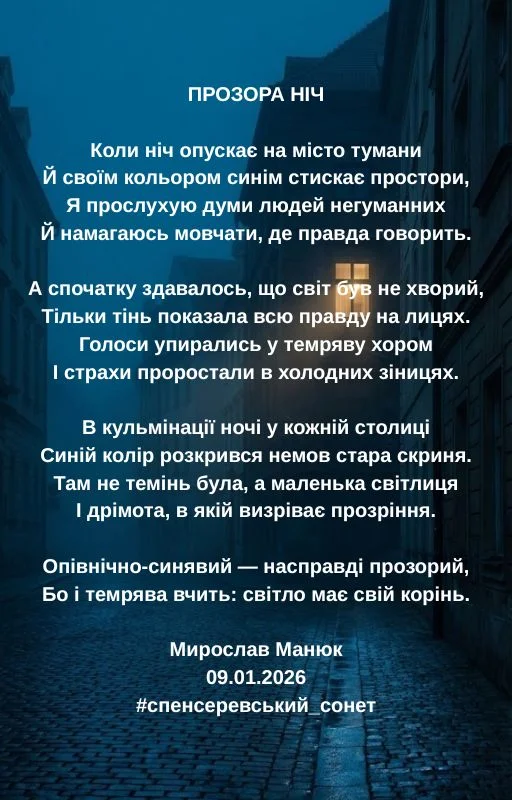 ПРОЗОРА НІЧ

Коли ніч опускає на місто тумани
Й своїм кольором синім стискає простори,
Я прослухую думи людей негуманних
Й намагаюсь мовчати, де правда говорить.

А спочатку здавалось, що світ був не хворий,
Тільки тінь показала всю правду на лицях.
Голоси упирались у темряву хором
І страхи проростали в холодних зіницях.

В кульмінації ночі у кожній столиці
Синій колір розкрився немов стара скриня.
Там не темінь була, а маленька світлиця
І дрімота, в якій визріває прозріння.

Опівнічно-синявий — насправді прозорий,
Бо і темрява вчить: світло має свій корінь.

Мирослав Манюк
09.01.2026
#спенсеревський_сонет